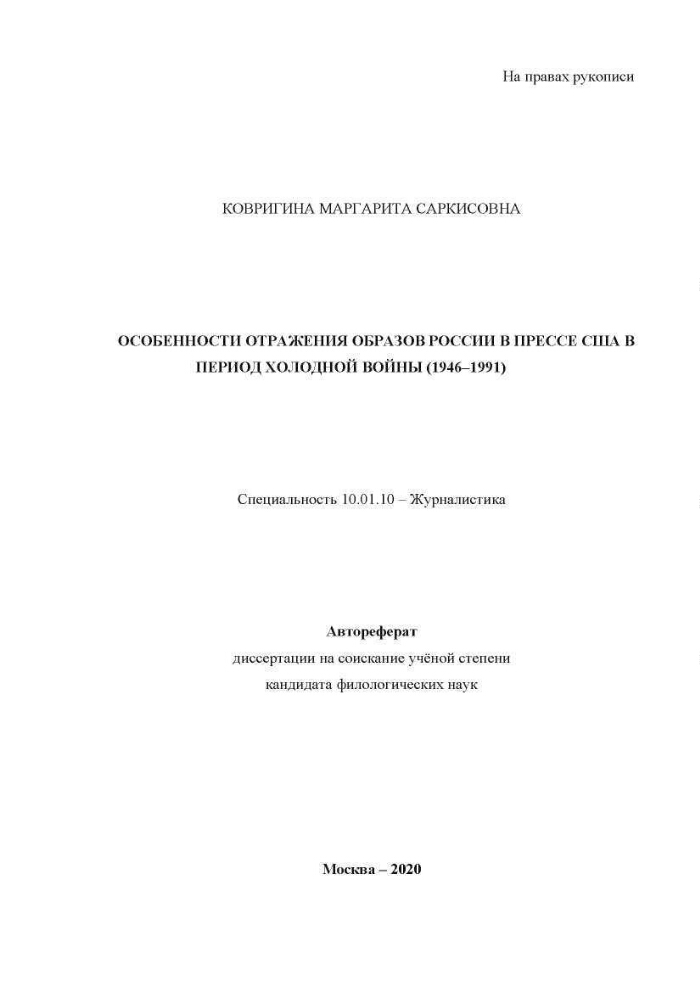 На правах рукописи

КОВРИГИНА МАРГАРИТА САРКИСОВНА

ОСОБЕННОСТИ ОТРАЖЕНИЯ ОБРАЗОВ РОССИИ В ПРЕССЕ США В ПЕРИОД ХОЛОДНОЙ ВОЙНЫ (1946–1991)

Специальность 10.01.10 – Журналистика

Автореферат
диссертации на соискание учёной степени
кандидата филологических наук

Москва – 2020